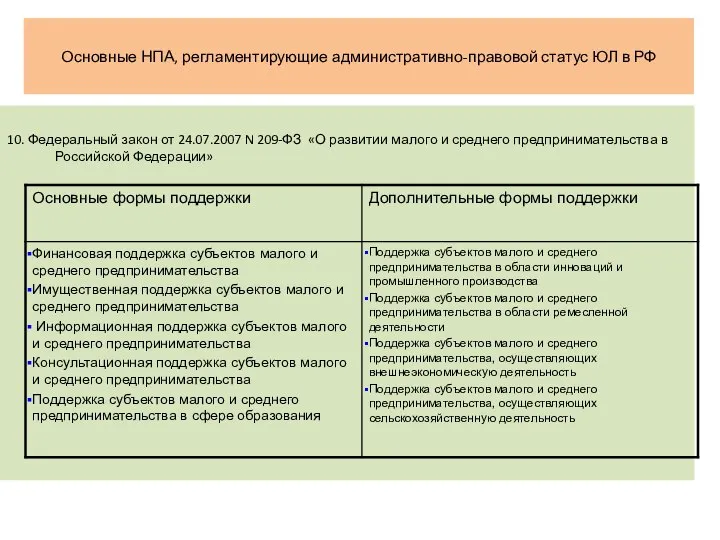 Основные НПА, регламентирующие административно-правовой статус ЮЛ в РФ

10. Федеральный закон от 24.07.2007 N 209-ФЗ «О развитии малого и среднего предпринимательства в Российской Федерации»

| Основные формы поддержки | Дополнительные формы поддержки |
|---|---|
| ▪Финансовая поддержка субъектов малого и среднего предпринимательства ▪Имущественная поддержка субъектов малого и среднего предпринимательства ▪ Информационная поддержка субъектов малого и среднего предпринимательства ▪Консультационная поддержка субъектов малого и среднего предпринимательства ▪Поддержка субъектов малого и среднего предпринимательства в сфере образования | ▪Поддержка субъектов малого и среднего предпринимательства в области инноваций и промышленного производства ▪Поддержка субъектов малого и среднего предпринимательства в области ремесленной деятельности ▪Поддержка субъектов малого и среднего предпринимательства, осуществляющих внешнеэкономическую деятельность ▪Поддержка субъектов малого и среднего предпринимательства, осуществляющих сельскохозяйственную деятельность |